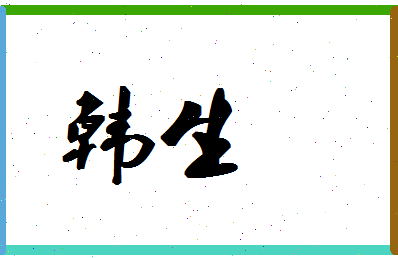 韩生